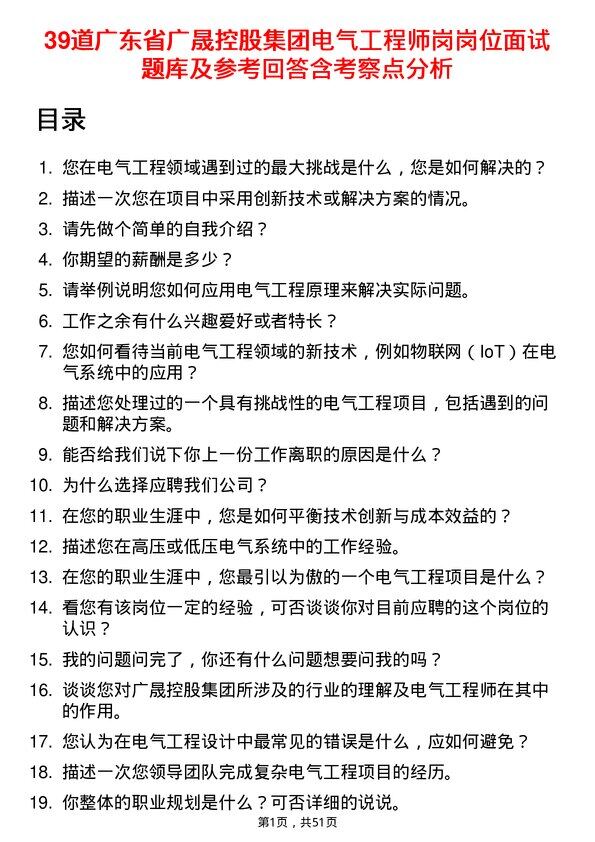 39道广东省广晟控股集团电气工程师岗岗位面试题库及参考回答含考察点分析

目录

1. 您在电气工程领域遇到过的最大挑战是什么，您是如何解决的？
2. 描述一次您在项目中采用创新技术或解决方案的情况。
3. 请先做个简单的自我介绍？
4. 你期望的薪酬是多少？
5. 请举例说明您如何应用电气工程原理来解决实际问题。
6. 工作之余有什么兴趣爱好或者特长？
7. 您如何看待当前电气工程领域的新技术，例如物联网（IoT）在电气系统中的应用？
8. 描述您处理过的一个具有挑战性的电气工程项目，包括遇到的问题和解决方案。
9. 能否给我们说下你上一份工作离职的原因是什么？
10. 为什么选择应聘我们公司？
11. 在您的职业生涯中，您是如何平衡技术创新与成本效益的？
12. 描述您在高压或低压电气系统中的工作经验。
13. 在您的职业生涯中，您最引以为傲的一个电气工程项目是什么？
14. 看您有该岗位一定的经验，可否谈谈你对目前应聘的这个岗位的认识？
15. 我的问题问完了，你还有什么问题想要问我的吗？
16. 谈谈您对广晟控股集团所涉及的行业的理解及电气工程师在其中的作用。
17. 您认为在电气工程设计中最常见的错误是什么，应如何避免？
18. 描述一次您领导团队完成复杂电气工程项目的经历。
19. 你整体的职业规划是什么？可否详细的说说。

第1页，共51页